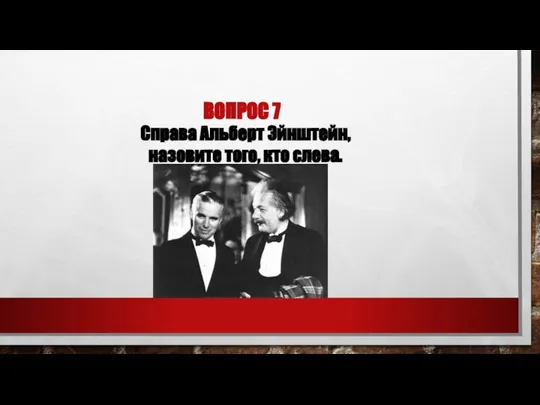 ВОПРОС 7
Справа Альберт Эйнштейн, назовите того, кто слева.